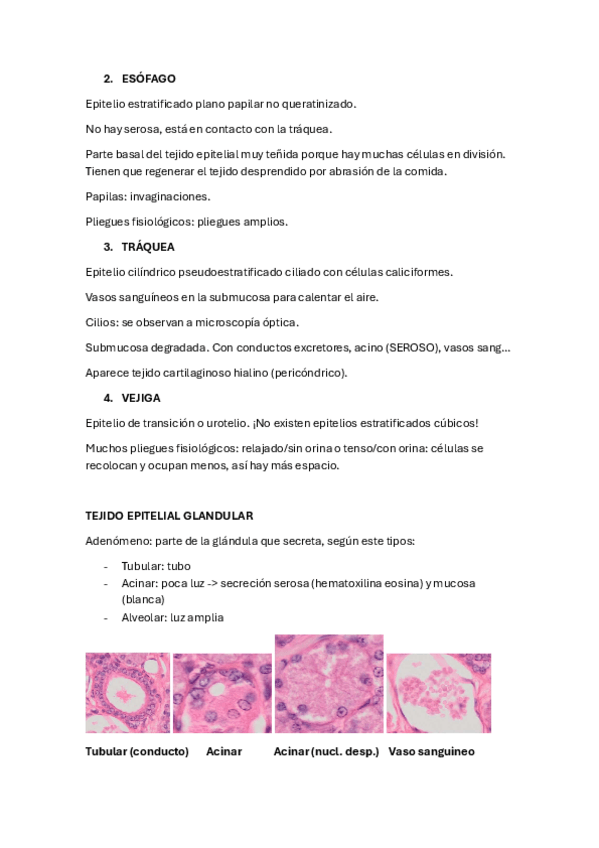 2. ESÓFAGO

Epitelio estratificado plano papilar no queratinizado.

No hay serosa, está en contacto con la tráquea.

Parte basal del tejido epitelial muy teñida porque hay muchas células en división. Tienen que regenerar el tejido desprendido por abrasión de la comida.

Papilas: invaginaciones.

Pliegues fisiológicos: pliegues amplios.

3. TRÁQUEA

Epitelio cilíndrico pseudoestratificado ciliado con células caliciformes.

Vasos sanguíneos en la submucosa para calentar el aire.

Cilios: se observan a microscopía óptica.

Submucosa degradada. Con conductos excretores, acino (SEROSO), vasos sang…

Aparece tejido cartilaginoso hialino (pericóndrico).

4. VEJIGA

Epitelio de transición o urotelio. ¡No existen epitelios estratificados cúbicos!

Muchos pliegues fisiológicos: relajado/sin orina o tenso/con orina: células se recolocan y ocupan menos, así hay más espacio.

TEJIDO EPITELIAL GLANDULAR

Adenómeno: parte de la glándula que secreta, según este tipos:

- Tubular: tubo
- Acinar: poca luz -> secreción serosa (hematoxilina eosina) y mucosa (blanca)
- Alveolar: luz amplia

Tubular (conducto) Acinar Acinar (nucl. desp.) Vaso sanguineo